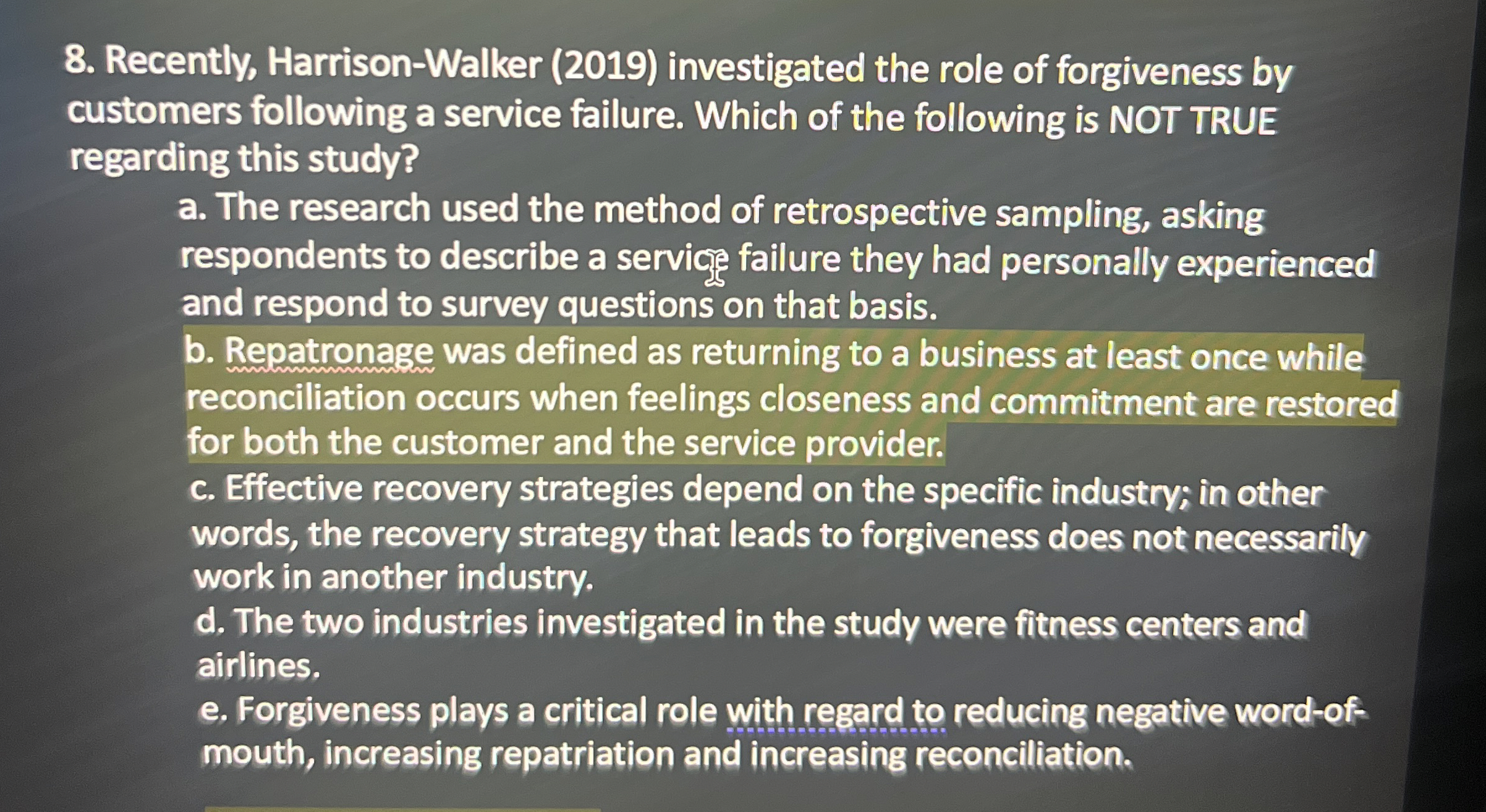 8. Recently, Harrison-Walker (2019) investigated the role of forgiveness by customers following a service failure. Which of the following is NOT TRUE regarding this study?

a. The research used the method of retrospective sampling, asking respondents to describe a service failure they had personally experienced and respond to survey questions on that basis.

b. Repatronage was defined as returning to a business at least once while reconciliation occurs when feelings closeness and commitment are restored for both the customer and the service provider.

c. Effective recovery strategies depend on the specific industry; in other words, the recovery strategy that leads to forgiveness does not necessarily work in another industry.

d. The two industries investigated in the study were fitness centers and airlines.

e. Forgiveness plays a critical role with regard to reducing negative word-of-mouth, increasing repatriation and increasing reconciliation.